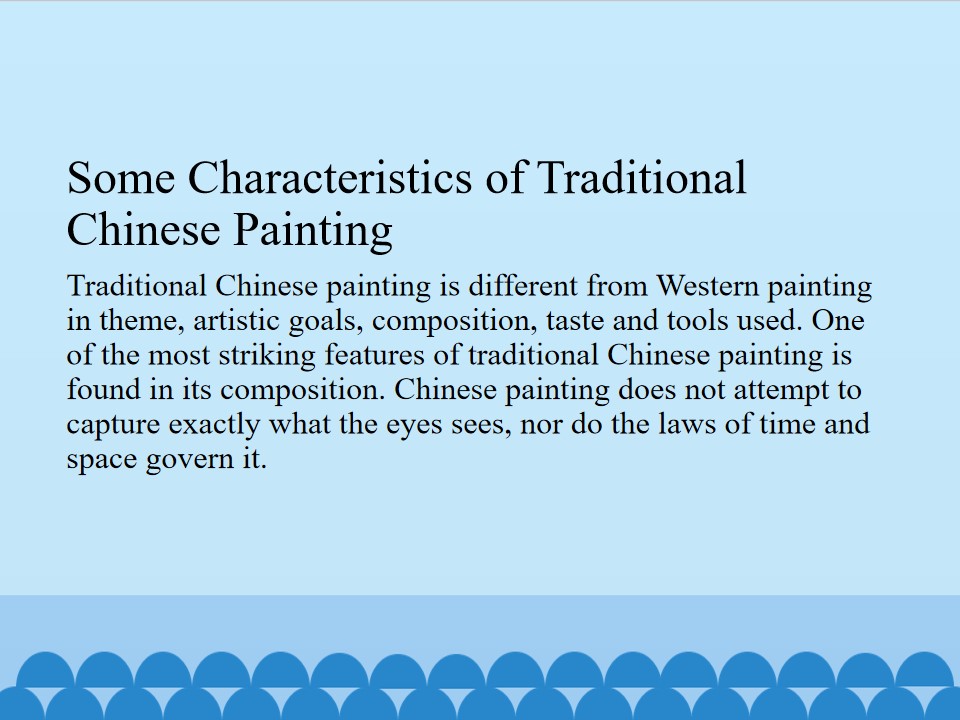 Some Characteristics of Traditional Chinese Painting

Traditional Chinese painting is different from Western painting in theme, artistic goals, composition, taste and tools used. One of the most striking features of traditional Chinese painting is found in its composition. Chinese painting does not attempt to capture exactly what the eyes sees, nor do the laws of time and space govern it.